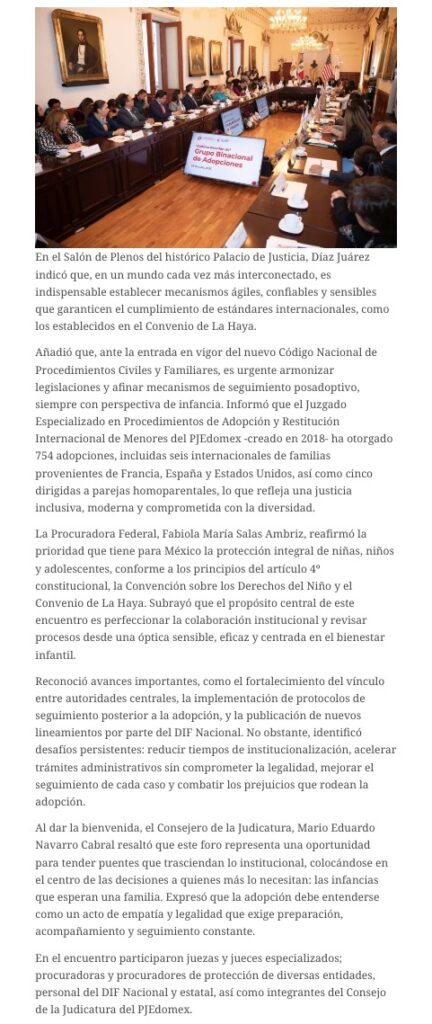 Grupo Binacional de Adopciones

En el Salón de Plenos del histórico Palacio de Justicia, Díaz Juárez indicó que, en un mundo cada vez más interconectado, es indispensable establecer mecanismos ágiles, confiables y sensibles que garanticen el cumplimiento de estándares internacionales, como los establecidos en el Convenio de La Haya.

Añadió que, ante la entrada en vigor del nuevo Código Nacional de Procedimientos Civiles y Familiares, es urgente armonizar legislaciones y afinar mecanismos de seguimiento posadoptivo, siempre con perspectiva de infancia. Informó que el Juzgado Especializado en Procedimientos de Adopción y Restitución Internacional de Menores del PJEdomex -creado en 2018- ha otorgado 754 adopciones, incluidas seis internacionales de familias provenientes de Francia, España y Estados Unidos, así como cinco dirigidas a parejas homoparentales, lo que refleja una justicia inclusiva, moderna y comprometida con la diversidad.

La Procuradora Federal, Fabiola María Salas Ambriz, reafirmó la prioridad que tiene para México la protección integral de niñas, niños y adolescentes, conforme a los principios del artículo 4º constitucional, la Convención sobre los Derechos del Niño y el Convenio de La Haya. Subrayó que el propósito central de este encuentro es perfeccionar la colaboración institucional y revisar procesos desde una óptica sensible, eficaz y centrada en el bienestar infantil.

Reconoció avances importantes, como el fortalecimiento del vínculo entre autoridades centrales, la implementación de protocolos de seguimiento posterior a la adopción, y la publicación de nuevos lineamientos por parte del DIF Nacional. No obstante, identificó desafíos persistentes: reducir tiempos de institucionalización, acelerar trámites administrativos sin comprometer la legalidad, mejorar el seguimiento de cada caso y combatir los prejuicios que rodean la adopción.

Al dar la bienvenida, el Consejero de la Judicatura, Mario Eduardo Navarro Cabral resaltó que este foro representa una oportunidad para tender puentes que trasciendan lo institucional, colocándose en el centro de las decisiones a quienes más lo necesitan: las infancias que esperan una familia. Expresó que la adopción debe entenderse como un acto de empatía y legalidad que exige preparación, acompañamiento y seguimiento constante.

En el encuentro participaron juezas y jueces especializados; procuradoras y procuradores de protección de diversas entidades, personal del DIF Nacional y estatal, así como integrantes del Consejo de la Judicatura del PJEdomex.